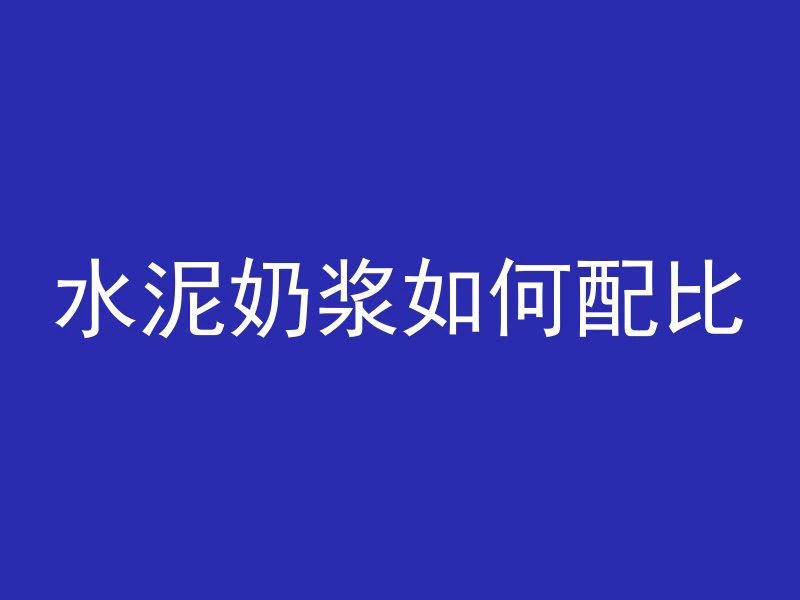 水泥奶浆如何配比